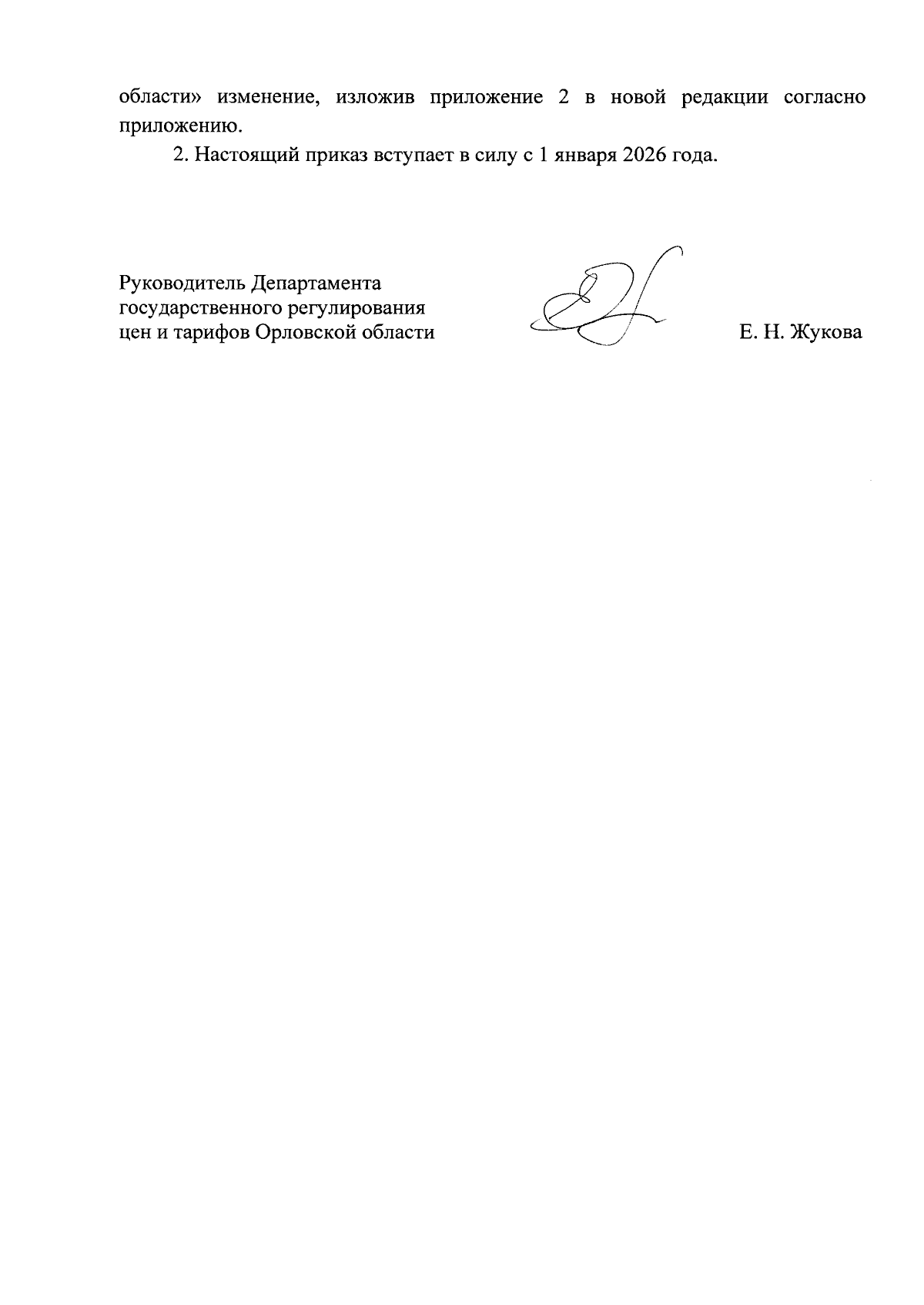 области» изменение, изложив приложение 2 в новой редакции согласно приложению.

2. Настоящий приказ вступает в силу с 1 января 2026 года.

Руководитель Департамента государственного регулирования цен и тарифов Орловской области

Е. Н. Жукова